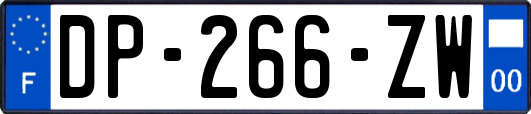 F
DP-266-ZW
00